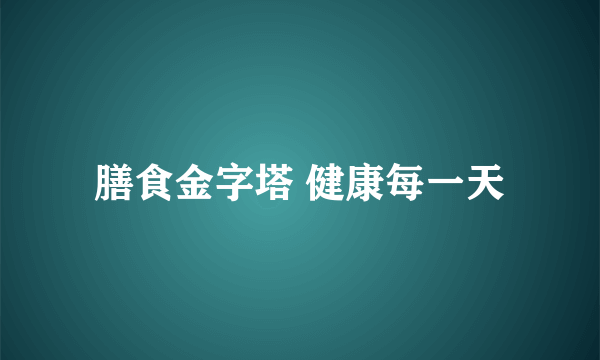 膳食金字塔 健康每一天